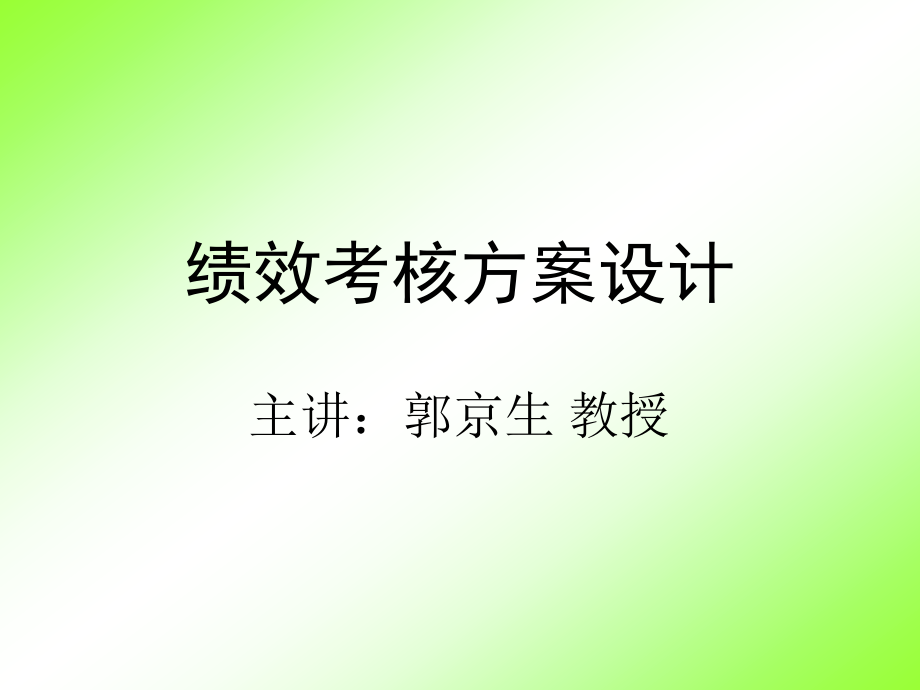 绩效考核方案设计

主讲：郭京生 教授